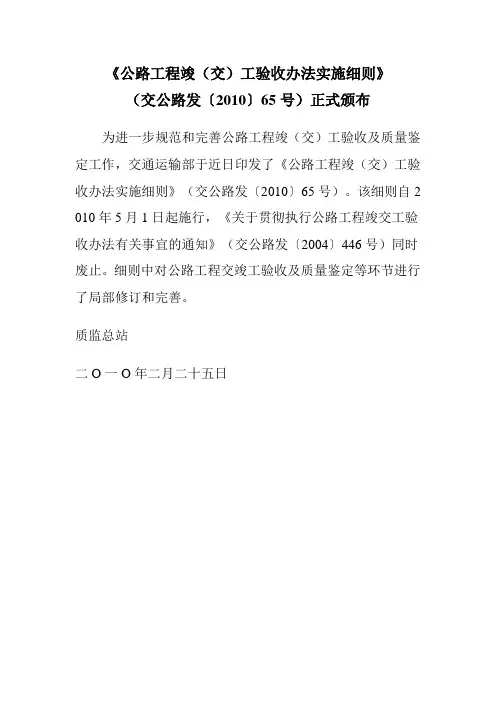 《公路工程竣（交）工验收办法实施细则》
（交公路发〔2010〕65 号）正式颁布

为进一步规范和完善公路工程竣（交）工验收及质量鉴定工作，交通运输部于近日印发了《公路工程竣（交）工验收办法实施细则》（交公路发〔2010〕65 号）。该细则自 2010 年 5 月 1 日起施行，《关于贯彻执行公路工程竣交工验收办法有关事宜的通知》（交公路发〔2004〕446 号）同时废止。细则中对公路工程交竣工验收及质量鉴定等环节进行了局部修订和完善。

质监总站

二 O 一 O 年二月二十五日